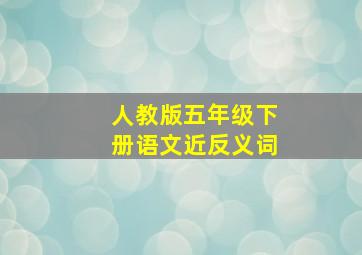 人教版五年级下册语文近反义词